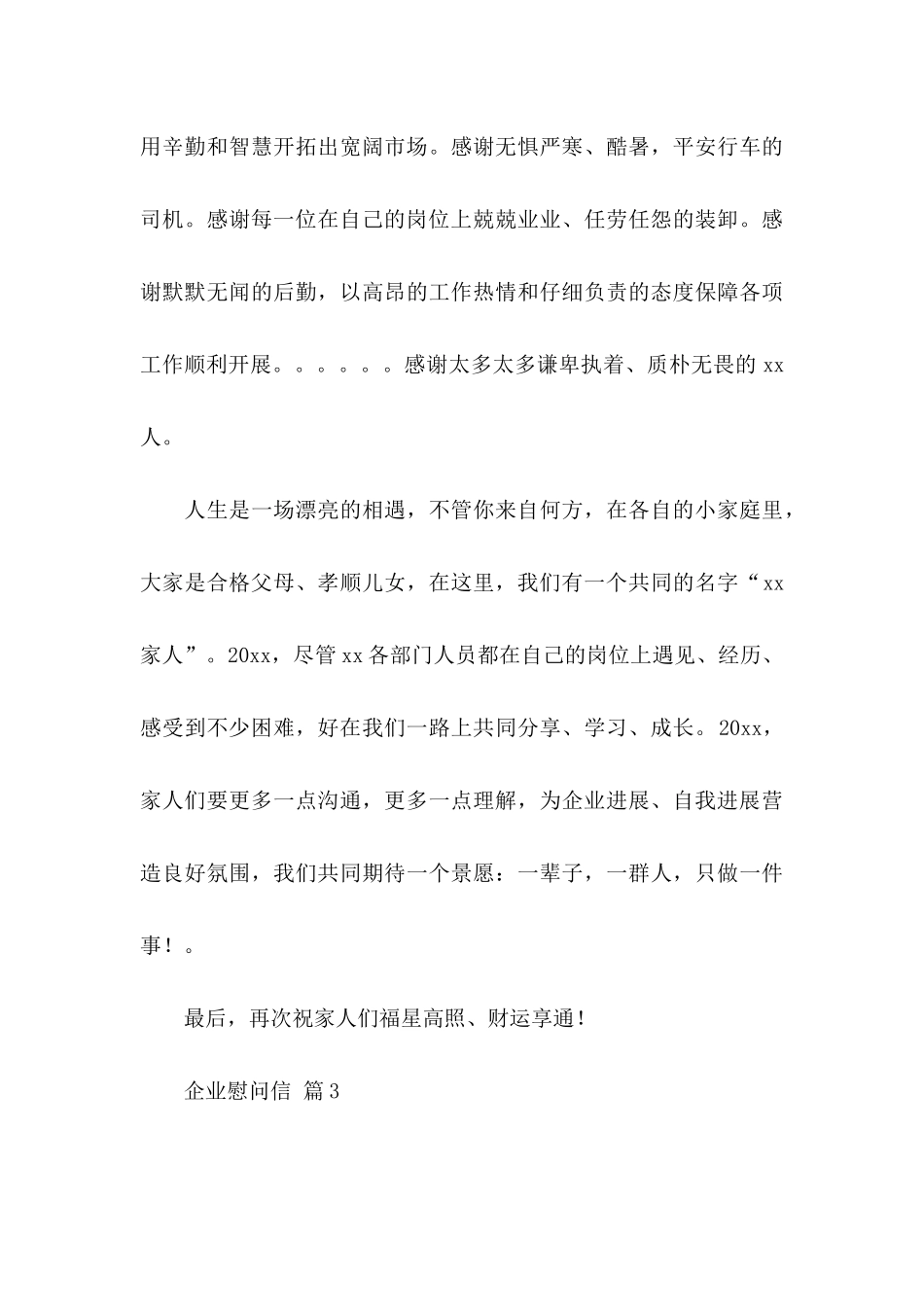 用辛勤和智慧开拓出宽阔市场。感谢无惧严寒、酷暑，平安行车的司机。感谢每一位在自己的岗位上兢兢业业、任劳任怨的装卸。感谢默默无闻的后勤，以高昂的工作热情和仔细负责的态度保障各项工作顺利开展。。。。。。感谢太多太多谦卑执着、质朴无畏的 xx 人。

人生是一场漂亮的相遇，不管你来自何方，在各自的小家庭里，大家是合格父母、孝顺儿女，在这里，我们有一个共同的名字“xx 家人”。20xx，尽管 xx 各部门人员都在自己的岗位上遇见、经历、感受到不少困难，好在我们一路上共同分享、学习、成长。20xx，家人们要更多一点沟通，更多一点理解，为企业进展、自我进展营造良好氛围，我们共同期待一个景愿：一辈子，一群人，只做一件事！。

最后，再次祝家人们福星高照、财运亨通！

企业慰问信 篇 3